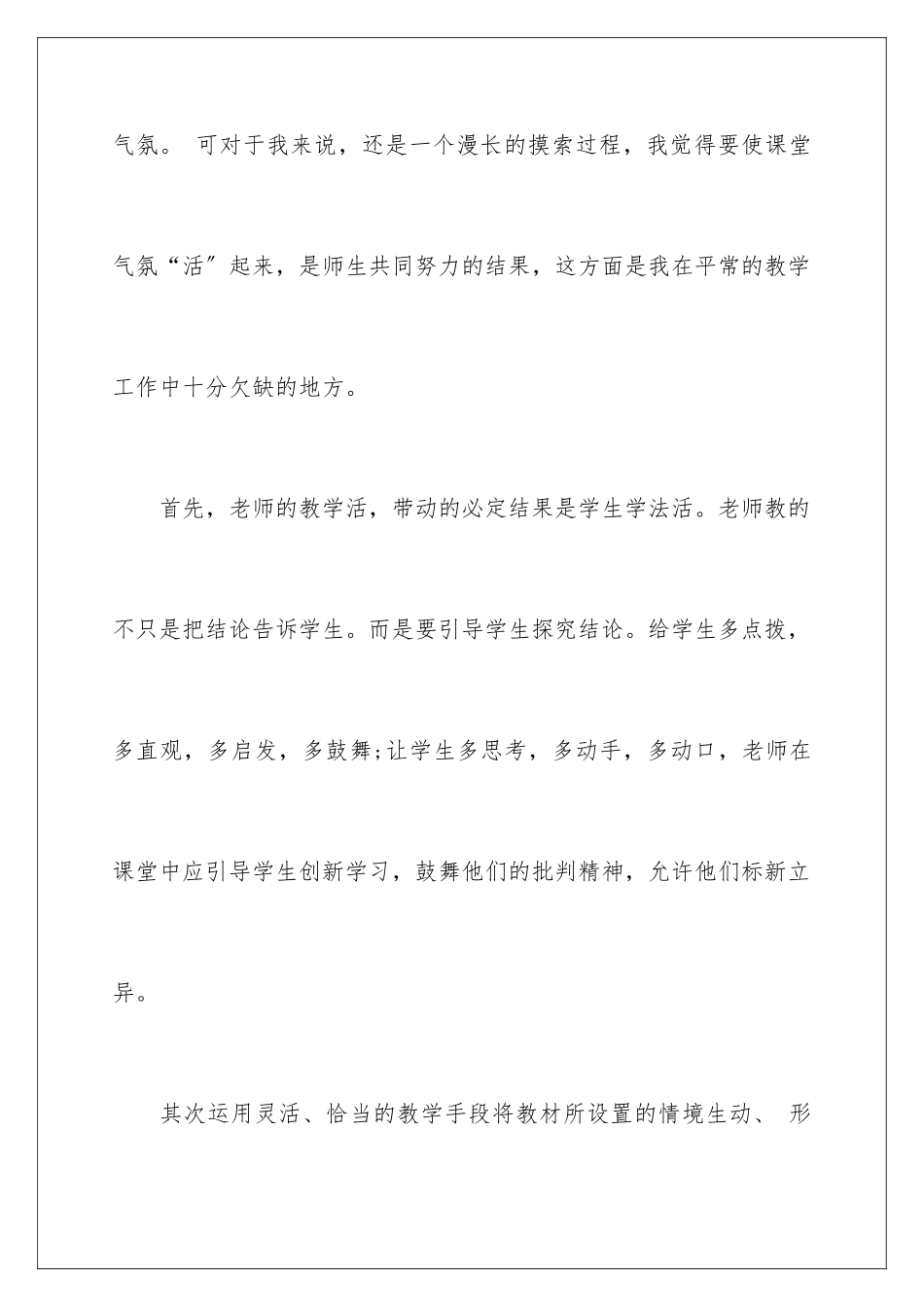 气氛。 可对于我来说，还是一个漫长的摸索过程，我觉得要使课堂气氛“活″起来，是师生共同努力的结果，这方面是我在平常的教学工作中十分欠缺的地方。

首先，老师的教学活，带动的必定结果是学生学法活。老师教的不只是把结论告诉学生。而是要引导学生探究结论。给学生多点拨，多直观，多启发，多鼓舞;让学生多思考，多动手，多动口，老师在课堂中应引导学生创新学习，鼓舞他们的批判精神，允许他们标新立异。

其次运用灵活、恰当的教学手段将教材所设置的情境生动、 形